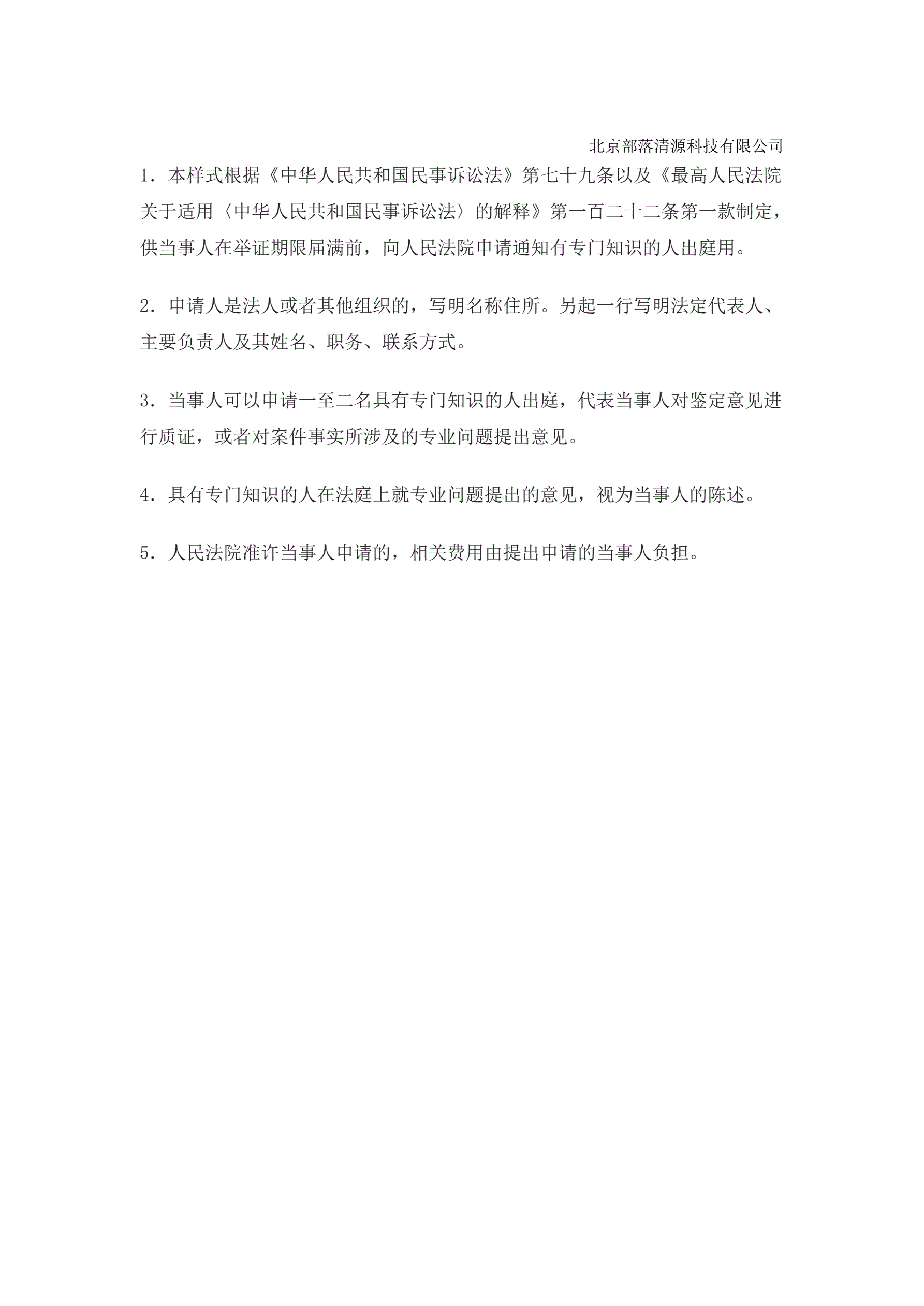 北京部落清源科技有限公司

1．本样式根据《中华人民共和国民事诉讼法》第七十九条以及《最高人民法院关于适用〈中华人民共和国民事诉讼法〉的解释》第一百二十二条第一款制定，供当事人在举证期限届满前，向人民法院申请通知有专门知识的人出庭用。

2．申请人是法人或者其他组织的，写明名称住所。另起一行写明法定代表人、主要负责人及其姓名、职务、联系方式。

3．当事人可以申请一至二名具有专门知识的人出庭，代表当事人对鉴定意见进行质证，或者对案件事实所涉及的专业问题提出意见。

4．具有专门知识的人在法庭上就专业问题提出的意见，视为当事人的陈述。

5．人民法院准许当事人申请的，相关费用由提出申请的当事人负担。